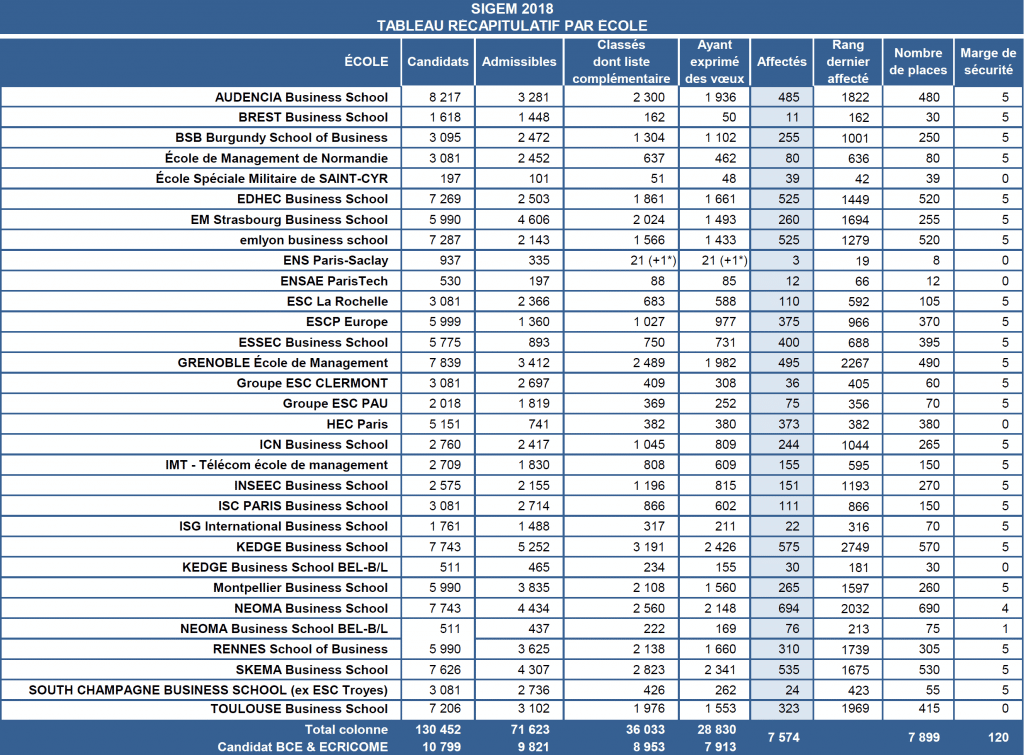 SIGEM 2018
TABLEAU RECAPITULATIF PAR ECOLE

| ÉCOLE | Candidats | Admissibles | Classés dont liste complémentaire | Ayant exprimé des vœux | Affectés | Rang dernier affecté | Nombre de places | Marge de sécurité |
|---|---|---|---|---|---|---|---|---|
| AUDENCIA Business School | 8 217 | 3 281 | 2 300 | 1 936 | 485 | 1822 | 480 | 5 |
| BREST Business School | 1 618 | 1 448 | 162 | 50 | 11 | 162 | 30 | 5 |
| BSB Burgundy School of Business | 3 095 | 2 472 | 1 304 | 1 102 | 255 | 1001 | 250 | 5 |
| École de Management de Normandie | 3 081 | 2 452 | 637 | 462 | 80 | 636 | 80 | 5 |
| École Spéciale Militaire de SAINT-CYR | 197 | 101 | 51 | 48 | 39 | 42 | 39 | 0 |
| EDHEC Business School | 7 269 | 2 503 | 1 861 | 1 661 | 525 | 1449 | 520 | 5 |
| EM Strasbourg Business School | 5 990 | 4 606 | 2 024 | 1 493 | 260 | 1694 | 255 | 5 |
| emlyon business school | 7 287 | 2 143 | 1 566 | 1 433 | 525 | 1279 | 520 | 5 |
| ENS Paris-Saclay | 937 | 335 | 21 (+1*) | 21 (+1*) | 3 | 19 | 8 | 0 |
| ENSAE ParisTech | 530 | 197 | 88 | 85 | 12 | 66 | 12 | 0 |
| ESC La Rochelle | 3 081 | 2 366 | 683 | 588 | 110 | 592 | 105 | 5 |
| ESCP Europe | 5 999 | 1 360 | 1 027 | 977 | 375 | 966 | 370 | 5 |
| ESSEC Business School | 5 775 | 893 | 750 | 731 | 400 | 688 | 395 | 5 |
| GRENOBLE École de Management | 7 839 | 3 412 | 2 489 | 1 982 | 495 | 2267 | 490 | 5 |
| Groupe ESC CLERMONT | 3 081 | 2 697 | 409 | 308 | 36 | 405 | 60 | 5 |
| Groupe ESC PAU | 2 018 | 1 819 | 369 | 252 | 75 | 356 | 70 | 5 |
| HEC Paris | 5 151 | 741 | 382 | 380 | 373 | 382 | 380 | 0 |
| ICN Business School | 2 760 | 2 417 | 1 045 | 809 | 244 | 1044 | 265 | 5 |
| IMT - Télécom école de management | 2 709 | 1 830 | 808 | 609 | 155 | 595 | 150 | 5 |
| INSEEC Business School | 2 575 | 2 155 | 1 196 | 815 | 151 | 1193 | 270 | 5 |
| ISC PARIS Business School | 3 081 | 2 714 | 866 | 602 | 111 | 866 | 150 | 5 |
| ISG International Business School | 1 761 | 1 488 | 317 | 211 | 22 | 316 | 70 | 5 |
| KEDGE Business School | 7 743 | 5 252 | 3 191 | 2 426 | 575 | 2749 | 570 | 5 |
| KEDGE Business School BEL-B/L | 511 | 465 | 234 | 155 | 30 | 181 | 30 | 0 |
| Montpellier Business School | 5 990 | 3 835 | 2 108 | 1 560 | 265 | 1597 | 260 | 5 |
| NEOMA Business School | 7 743 | 4 434 | 2 560 | 2 148 | 694 | 2032 | 690 | 4 |
| NEOMA Business School BEL-B/L | 511 | 437 | 222 | 169 | 76 | 213 | 75 | 1 |
| RENNES School of Business | 5 990 | 3 625 | 2 138 | 1 660 | 310 | 1739 | 305 | 5 |
| SKEMA Business School | 7 626 | 4 307 | 2 823 | 2 341 | 535 | 1675 | 530 | 5 |
| SOUTH CHAMPAGNE BUSINESS SCHOOL (ex ESC Troyes) | 3 081 | 2 736 | 426 | 262 | 24 | 423 | 55 | 5 |
| TOULOUSE Business School | 7 206 | 3 102 | 1 976 | 1 553 | 323 | 1969 | 415 | 0 |
| Total colonne | 130 452 | 71 623 | 36 033 | 28 830 | 7 574 | | 7 899 | 120 |
| Candidat BCE & ECRICOME | 10 799 | 9 821 | 8 953 | 7 913 | | | | |